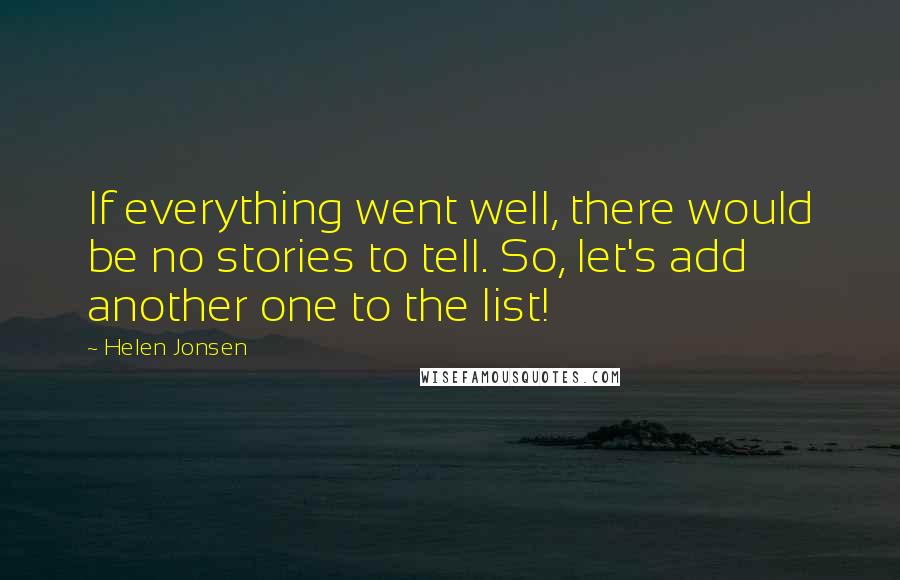 If everything went well, there would be no stories to tell. So, let's add another one to the list!

~ Helen Jonsen

WISEFAMOUSQUOTES.COM